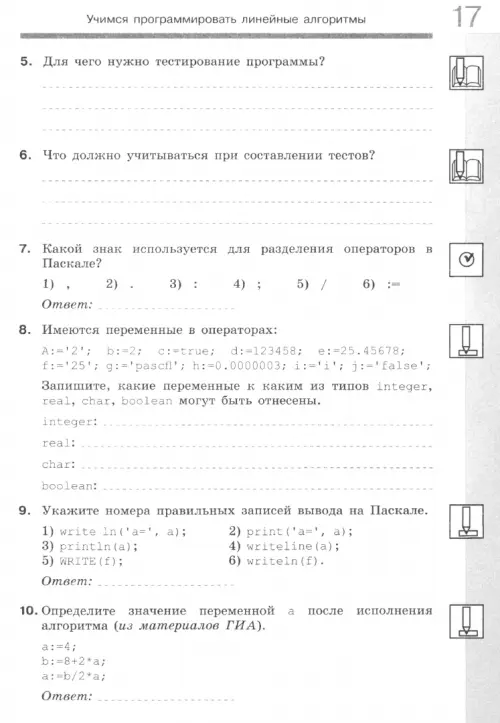 Учимся программировать линейные алгоритмы

17

5. Для чего нужно тестирование программы?

6. Что должно учитываться при составлении тестов?

7. Какой знак используется для разделения операторов в Паскале?

1) ,   2) .   3) :   4) ;   5) /   6) :=

Ответ:

8. Имеются переменные в операторах:

A:='2'; b:=2; c:=true; d:=123458; e:=25.45678; f:='25'; g:='pascfl'; h:=0.0000003; i:='i'; j:='false';

Запишите, какие переменные к каким из типов integer, real, char, boolean могут быть отнесены.

integer:

real:

char:

boolean:

9. Укажите номера правильных записей вывода на Паскале.

1) write ln('a=', a);   2) print('a=', a);
3) println(a);   4) writeline(a);
5) WRITE(f);   6) writeln(f).

Ответ:

10. Определите значение переменной a после исполнения алгоритма (из материалов ГИА).

a:=4;
b:=8+2*a;
a:=b/2*a;

Ответ: